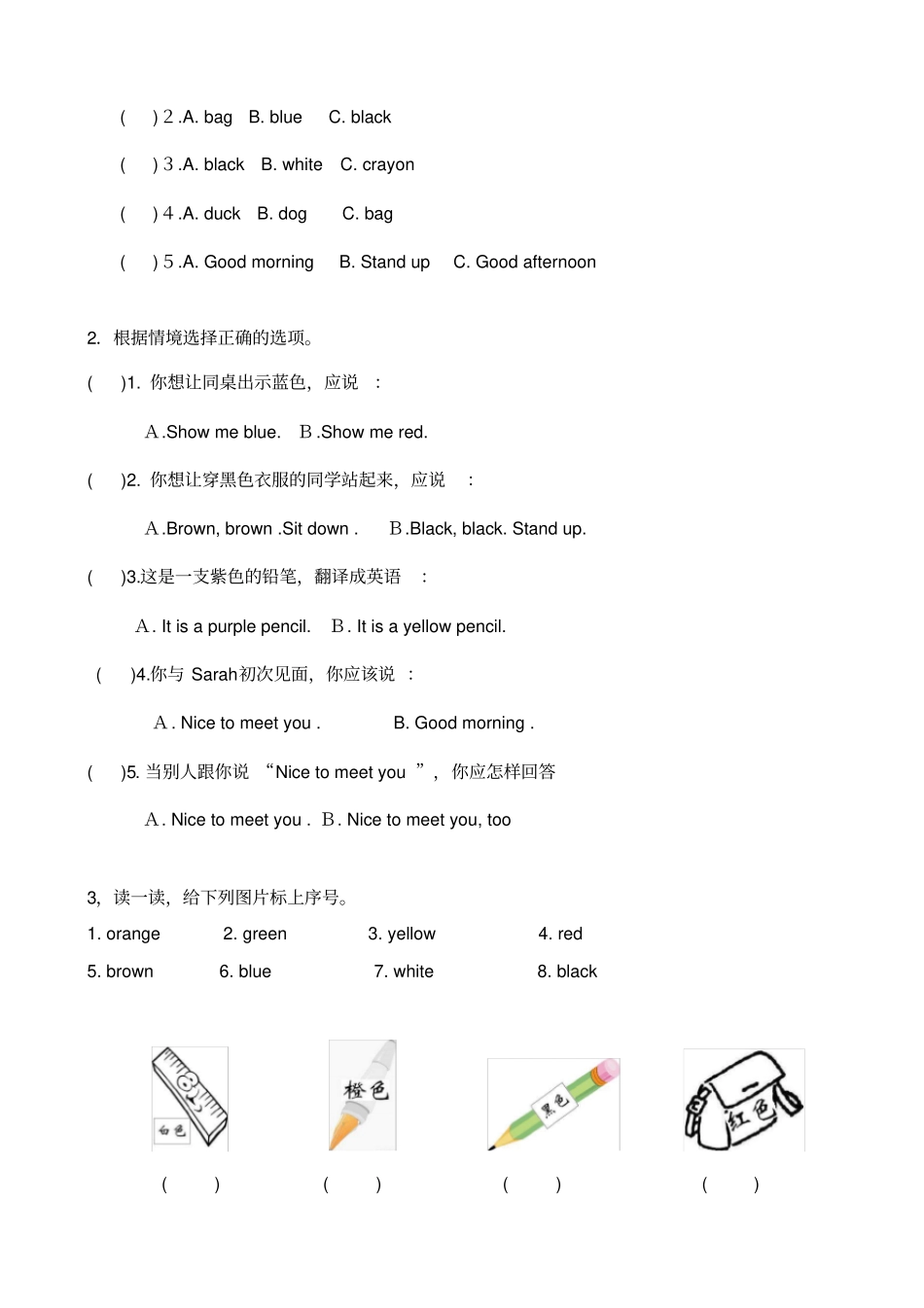 (　) 2 .A. bag　B. blue　C. black

(　) 3 .A. black　B. white　C. crayon

(　) 4 .A. duck　B. dog　C. bag

(　) 5 .A. Good morning　B. Stand up　C. Good afternoon

2. 根据情境选择正确的选项。

(　)1. 你想让同桌出示蓝色，应说　:

A .Show me blue.　B .Show me red.

(　)2. 你想让穿黑色衣服的同学站起来，应说　:

A .Brown, brown .Sit down .　B .Black, black. Stand up.

(　)3.这是一支紫色的铅笔，翻译成英语　:

A . It is a purple pencil.　B . It is a yellow pencil.

(　)4.你与 Sarah初次见面，你应该说　:

A . Nice to meet you .　B. Good morning .

(　)5. 当别人跟你说　“Nice to meet you　”，你应怎样回答

A . Nice to meet you .　B . Nice to meet you, too

3, 读一读，给下列图片标上序号。

1. orange　2. green　3. yellow　4. red

5. brown　6. blue　7. white　8. black

白色　橙色　黑色　红色

(　)　(　)　(　)　(　)